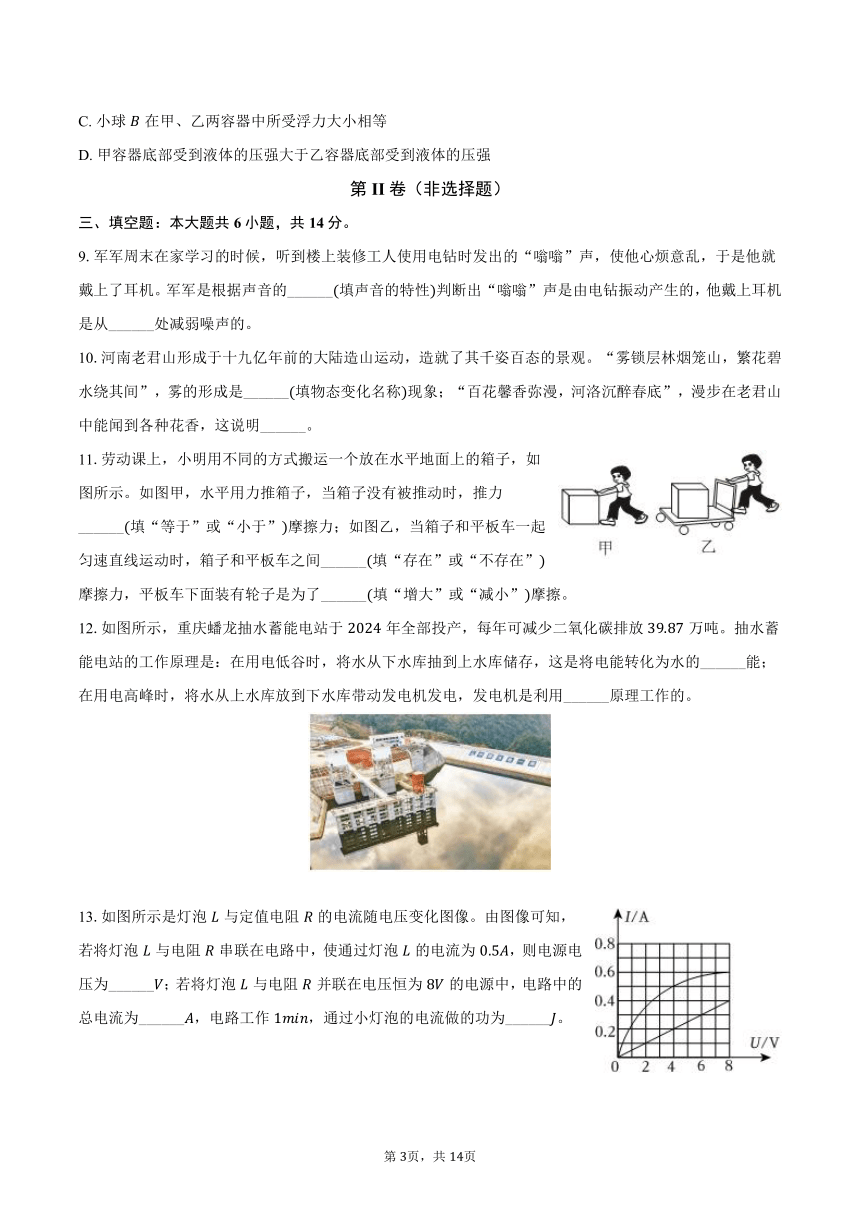 C. 小球 $B$ 在甲、乙两容器中所受浮力大小相等

D. 甲容器底部受到液体的压强大于乙容器底部受到液体的压强

第 II 卷（非选择题）

三、填空题：本大题共 6 小题，共 14 分。

9. 军军周末在家学习的时候，听到楼上装修工人使用电钻时发出的“嗡嗡”声，使他心烦意乱，于是他就戴上了耳机。军军是根据声音的______(填声音的特性)判断出“嗡嗡”声是由电钻振动产生的，他戴上耳机是从______处减弱噪声的。

10. 河南老君山形成于十九亿年前的大陆造山运动，造就了其千姿百态的景观。“雾锁层林烟笼山，繁花碧水绕其间”，雾的形成是______(填物态变化名称)现象；“百花馨香弥漫，河洛沉醉春底”，漫步在老君山中能闻到各种花香，这说明______。

11. 劳动课上，小明用不同的方式搬运一个放在水平地面上的箱子，如图所示。如图甲，水平用力推箱子，当箱子没有被推动时，推力______(填“等于”或“小于”)摩擦力；如图乙，当箱子和平板车一起匀速直线运动时，箱子和平板车之间______(填“存在”或“不存在”)摩擦力，平板车下面装有轮子是为了______(填“增大”或“减小”)摩擦。

甲　乙

12. 如图所示，重庆蟠龙抽水蓄能电站于 2024 年全部投产，每年可减少二氧化碳排放 39.87 万吨。抽水蓄能电站的工作原理是：在用电低谷时，将水从下水库抽到上水库储存，这是将电能转化为水的______能；在用电高峰时，将水从上水库放到下水库带动发电机发电，发电机是利用______原理工作的。

13. 如图所示是灯泡 $L$ 与定值电阻 $R$ 的电流随电压变化图像。由图像可知，若将灯泡 $L$ 与电阻 $R$ 串联在电路中，使通过灯泡 $L$ 的电流为 $0.5A$，则电源电压为______$V$；若将灯泡 $L$ 与电阻 $R$ 并联在电压恒为 $8V$ 的电源中，电路中的总电流为______$A$，电路工作 $1min$，通过小灯泡的电流做的功为______$J$。

$I$/A
0.8
0.6
0.4
0.2
0　2　4　6　8
$U$/V

第 3页，共 14页